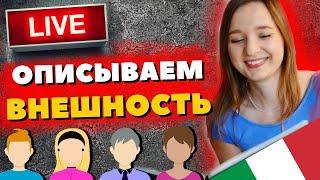 LIVE

ОПИСЫВАЕМ ВНЕШНОСТЬ